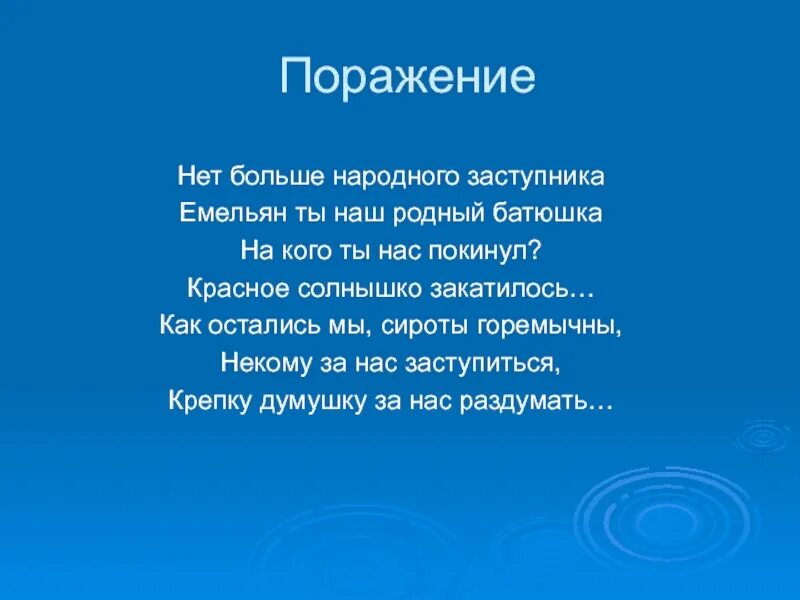 Поражение

Нет больше народного заступника
Емельян ты наш родный батюшка
На кого ты нас покинул?
Красное солнышко закатилось…
Как остались мы, сироты горемычны,
Некому за нас заступиться,
Крепку думушку за нас раздумать…